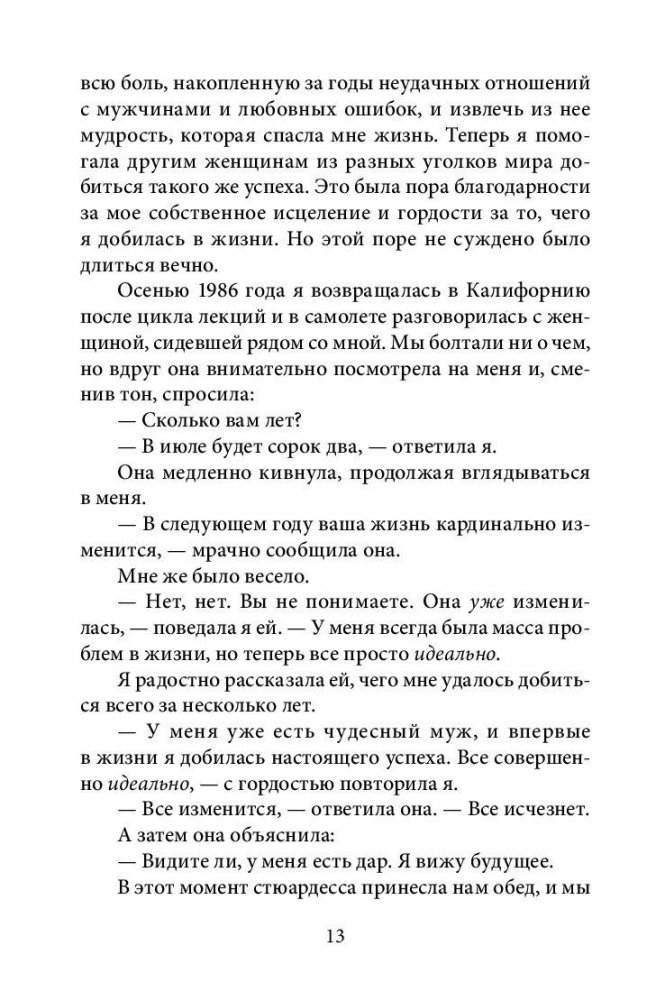 всю боль, накопленную за годы неудачных отношений с мужчинами и любовных ошибок, и извлечь из нее мудрость, которая спасла мне жизнь. Теперь я помогала другим женщинам из разных уголков мира добиться такого же успеха. Это была пора благодарности за мое собственное исцеление и гордости за то, чего я добилась в жизни. Но этой поре не суждено было длиться вечно.

Осенью 1986 года я возвращалась в Калифорнию после цикла лекций и в самолете разговорилась с женщиной, сидевшей рядом со мной. Мы болтали ни о чем, но вдруг она внимательно посмотрела на меня и, сменив тон, спросила:

— Сколько вам лет?

— В июле будет сорок два, — ответила я.

Она медленно кивнула, продолжая вглядываться в меня.

— В следующем году ваша жизнь кардинально изменится, — мрачно сообщила она.

Мне же было весело.

— Нет, нет. Вы не понимаете. Она уже изменилась, — поведала я ей. — У меня всегда была масса проблем в жизни, но теперь все просто идеально.

Я радостно рассказала ей, чего мне удалось добиться всего за несколько лет.

— У меня уже есть чудесный муж, и впервые в жизни я добилась настоящего успеха. Все совершенно идеально, — с гордостью повторила я.

— Все изменится, — ответила она. — Все исчезнет.

А затем она объяснила:

— Видите ли, у меня есть дар. Я вижу будущее.

В этот момент стюардесса принесла нам обед, и мы

13